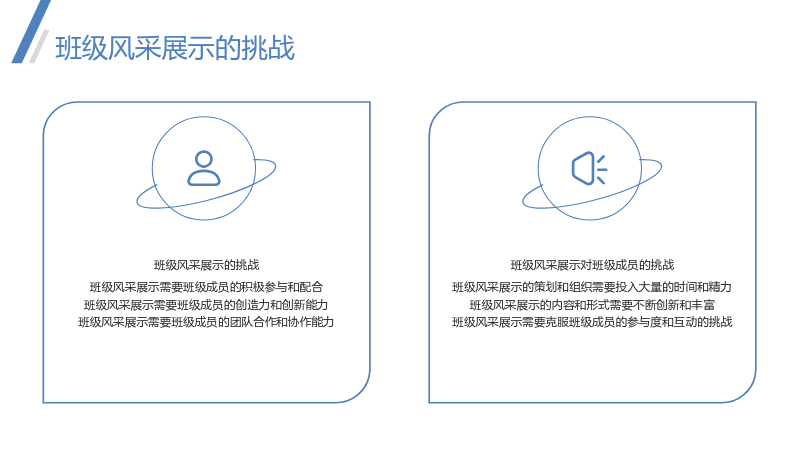 班级风采展示的挑战

班级风采展示的挑战

班级风采展示需要班级成员的积极参与和配合

班级风采展示需要班级成员的创造力和创新能力

班级风采展示需要班级成员的团队合作和协作能力

班级风采展示对班级成员的挑战

班级风采展示的策划和组织需要投入大量的时间和精力

班级风采展示的内容和形式需要不断创新和丰富

班级风采展示需要克服班级成员的参与度和互动的挑战